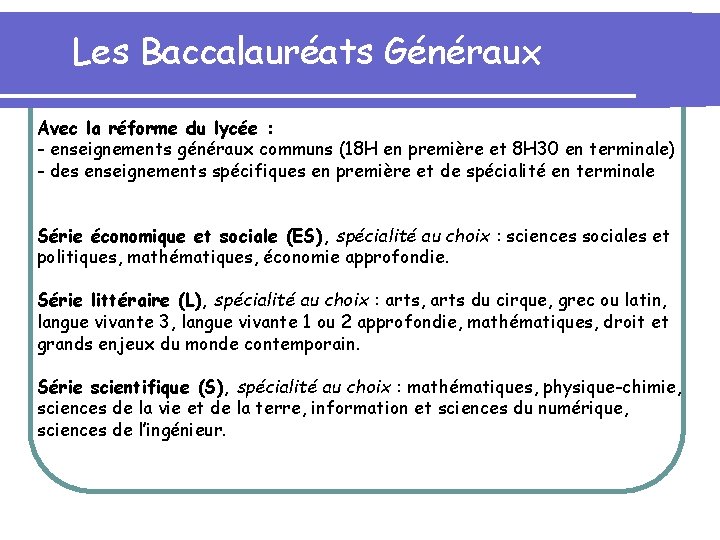 Les Baccalauréats Généraux

Avec la réforme du lycée :
- enseignements généraux communs (18H en première et 8H30 en terminale)
- des enseignements spécifiques en première et de spécialité en terminale

Série économique et sociale (ES), spécialité au choix : sciences sociales et politiques, mathématiques, économie approfondie.

Série littéraire (L), spécialité au choix : arts, arts du cirque, grec ou latin, langue vivante 3, langue vivante 1 ou 2 approfondie, mathématiques, droit et grands enjeux du monde contemporain.

Série scientifique (S), spécialité au choix : mathématiques, physique-chimie, sciences de la vie et de la terre, information et sciences du numérique, sciences de l'ingénieur.